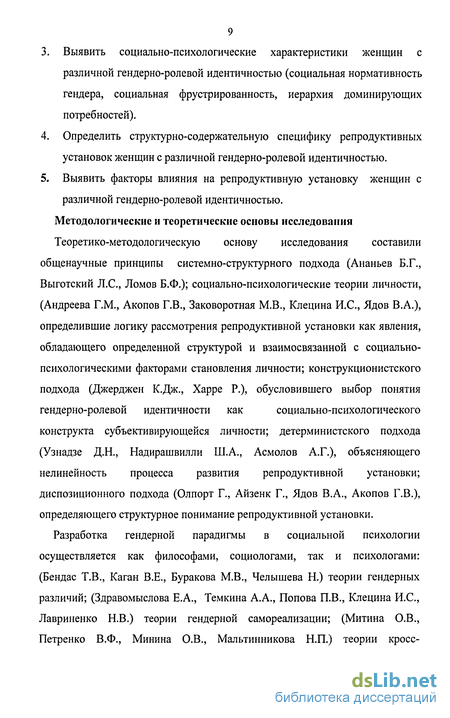 9

3. Выявить социально-психологические характеристики женщин с различной гендерно-ролевой идентичностью (социальная нормативность гендера, социальная фрустрированность, иерархия доминирующих потребностей).

4. Определить структурно-содержательную специфику репродуктивных установок женщин с различной гендерно-ролевой идентичностью.

5. Выявить факторы влияния на репродуктивную установку женщин с различной гендерно-ролевой идентичностью.

Методологические и теоретические основы исследования

Теоретико-методологическую основу исследования составили общенаучные принципы системно-структурного подхода (Ананьев Б.Г., Выготский Л.С., Ломов Б.Ф.); социально-психологические теории личности, (Андреева Г.М., Акопов Г.В., Заковоротная М.В., Клецина И.С., Ядов В.А.), определившие логику рассмотрения репродуктивной установки как явления, обладающего определенной структурой и взаимосвязанной с социально-психологическими факторами становления личности; конструкционистского подхода (Джерджен К.Дж., Харре Р.), обусловившего выбор понятия гендерно-ролевой идентичности как социально-психологического конструкта субъективирующейся личности; детерминистского подхода (Узнадзе Д.Н., Надирашвилли Ш.А., Асмолов А.Г.), объясняющего нелинейность процесса развития репродуктивной установки; диспозиционного подхода (Олпорт Г., Айзенк Г., Ядов В.А., Акопов Г.В.), определяющего структурное понимание репродуктивной установки.

Разработка гендерной парадигмы в социальной психологии осуществляется как философами, социологами, так и психологами: (Бендас Т.В., Каган В.Е., Буракова М.В., Челышева Н.) теории гендерных различий; (Здравомыслова Е.А., Темкина А.А., Попова П.В., Клецина И.С., Лавриненко Н.В.) теории гендерной самореализации; (Митина О.В., Петренко В.Ф., Минина О.В., Мальтинникова Н.П.) теории кросс-

dsLib.net
библиотека диссертаций